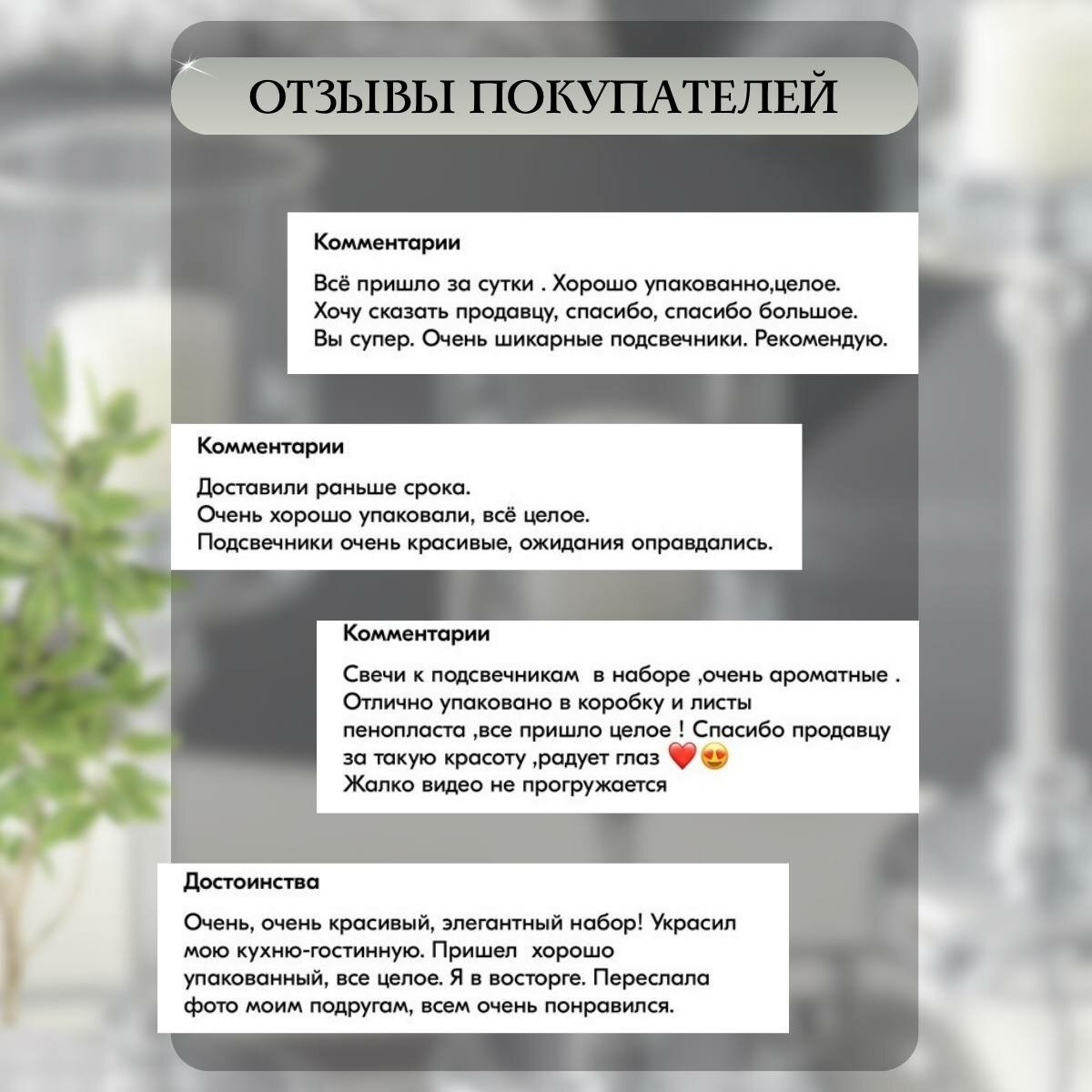 ОТЗЫВЫ ПОКУПАТЕЛЕЙ

Комментарии

Всё пришло за сутки . Хорошо упакованно,целое. Хочу сказать продавцу, спасибо, спасибо большое. Вы супер. Очень шикарные подсвечники. Рекомендую.

Комментарии

Доставили раньше срока.
Очень хорошо упаковали, всё целое.
Подсвечники очень красивые, ожидания оправдались.

Комментарии

Свечи к подсвечникам в наборе ,очень ароматные . Отлично упаковано в коробку и листы пенопласта ,все пришло целое ! Спасибо продавцу за такую красоту ,радует глаз ❤️😍
Жалко видео не прогружается

Достоинства

Очень, очень красивый, элегантный набор! Украсил мою кухню-гостинную. Пришел хорошо упакованный, все целое. Я в восторге. Переслала фото моим подругам, всем очень понравился.